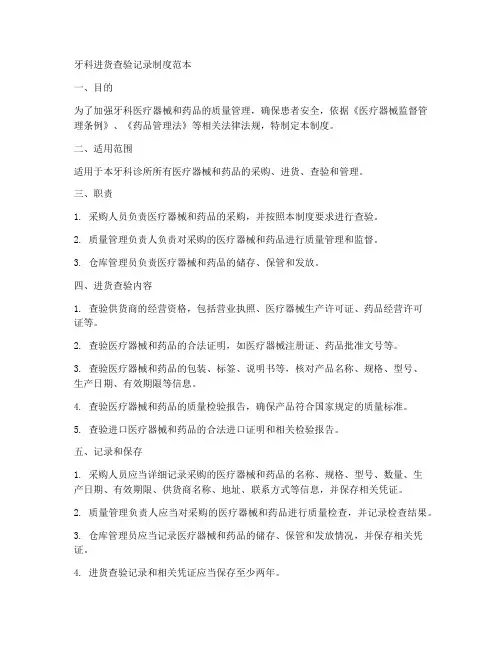 牙科进货查验记录制度范本

一、目的

为了加强牙科医疗器械和药品的质量管理，确保患者安全，依据《医疗器械监督管理条例》、《药品管理法》等相关法律法规，特制定本制度。

二、适用范围

适用于本牙科诊所所有医疗器械和药品的采购、进货、查验和管理。

三、职责

1. 采购人员负责医疗器械和药品的采购，并按照本制度要求进行查验。

2. 质量管理负责人负责对采购的医疗器械和药品进行质量管理和监督。

3. 仓库管理员负责医疗器械和药品的储存、保管和发放。

四、进货查验内容

1. 查验供货商的经营资格，包括营业执照、医疗器械生产许可证、药品经营许可证等。

2. 查验医疗器械和药品的合法证明，如医疗器械注册证、药品批准文号等。

3. 查验医疗器械和药品的包装、标签、说明书等，核对产品名称、规格、型号、生产日期、有效期限等信息。

4. 查验医疗器械和药品的质量检验报告，确保产品符合国家规定的质量标准。

5. 查验进口医疗器械和药品的合法进口证明和相关检验报告。

五、记录和保存

1. 采购人员应当详细记录采购的医疗器械和药品的名称、规格、型号、数量、生产日期、有效期限、供货商名称、地址、联系方式等信息，并保存相关凭证。

2. 质量管理负责人应当对采购的医疗器械和药品进行质量检查，并记录检查结果。

3. 仓库管理员应当记录医疗器械和药品的储存、保管和发放情况，并保存相关凭证。

4. 进货查验记录和相关凭证应当保存至少两年。